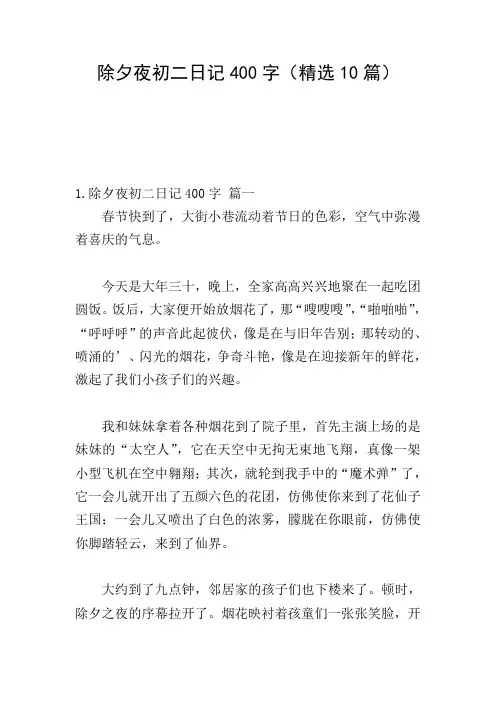 除夕夜初二日记400字（精选10篇）

1.除夕夜初二日记400字 篇一

春节快到了，大街小巷流动着节日的色彩，空气中弥漫着喜庆的气息。

今天是大年三十，晚上，全家高高兴兴地聚在一起吃团圆饭。饭后，大家便开始放烟花了，那“嗖嗖嗖”，“啪啪啪”，“呼呼呼”的声音此起彼伏，像是在与旧年告别；那转动的、喷涌的’、闪光的烟花，争奇斗艳，像是在迎接新年的鲜花，激起了我们小孩子们的兴趣。

我和妹妹拿着各种烟花到了院子里，首先主演上场的是妹妹的“太空人”，它在天空中无拘无束地飞翔，真像一架小型飞机在空中翱翔；其次，就轮到我手中的“魔术弹”了，它一会儿就开出了五颜六色的花团，仿佛使你来到了花仙子王国；一会儿又喷出了白色的浓雾，朦胧在你眼前，仿佛使你脚踏轻云，来到了仙界。

大约到了九点钟，邻居家的孩子们也下楼来了。顿时，除夕之夜的序幕拉开了。烟花映衬着孩童们一张张笑脸，开